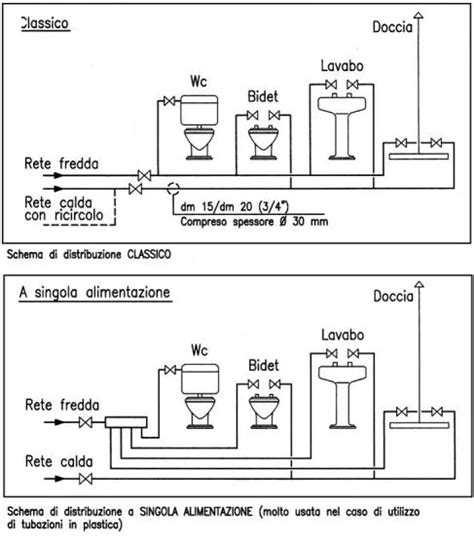 Classico

Doccia

Lavabo

Wc

Bidet

Rete fredda

Rete calda con ricircolo

dm 15/dm 20 (3/4")
Compreso spessore Ø 30 mm

Schema di distribuzione CLASSICO

A singola alimentazione

Doccia

Lavabo

Wc

Bidet

Rete fredda

Rete calda

Schema di distribuzione a SINGOLA ALIMENTAZIONE (molto usata nel caso di utilizzo di tubazioni in plastica)